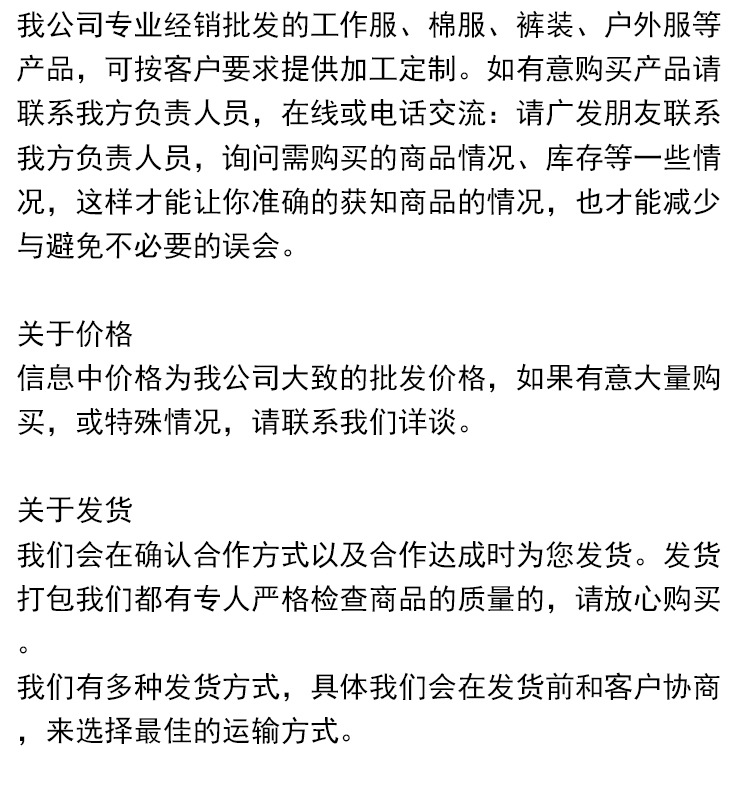 我公司专业经销批发的工作服、棉服、裤装、户外服等产品，可按客户要求提供加工定制。如有意购买产品请联系我方负责人员，在线或电话交流：请广发朋友联系我方负责人员，询问需购买的商品情况、库存等一些情况，这样才能让你准确的获知商品的情况，也才能减少与避免不必要的误会。

关于价格
信息中价格为我公司大致的批发价格，如果有意大量购买，或特殊情况，请联系我们详谈。

关于发货
我们会在确认合作方式以及合作达成时为您发货。发货打包我们都有专人严格检查商品的质量的，请放心购买。
我们有多种发货方式，具体我们会在发货前和客户协商，来选择最佳的运输方式。